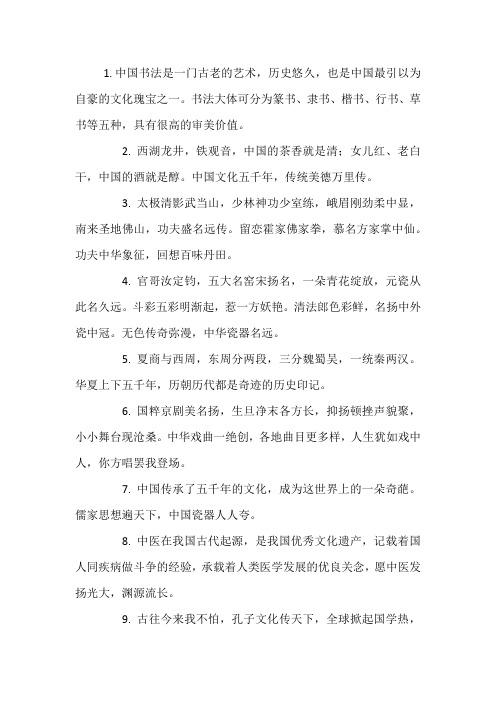 1. 中国书法是一门古老的艺术，历史悠久，也是中国最引以为自豪的文化瑰宝之一。书法大体可分为篆书、隶书、楷书、行书、草书等五种，具有很高的审美价值。

2. 西湖龙井，铁观音，中国的茶香就是清；女儿红、老白干，中国的酒就是醇。中国文化五千年，传统美德万里传。

3. 太极清影武当山，少林神功少室练，峨眉刚劲柔中显，南来圣地佛山，功夫盛名远传。留恋霍家佛家拳，慕名方家掌中仙。功夫中华象征，回想百味丹田。

4. 官哥汝定钧，五大名窑宋扬名，一朵青花绽放，元瓷从此名久远。斗彩五彩明渐起，惹一方妖艳。清法郎色彩鲜，名扬中外瓷中冠。无色传奇弥漫，中华瓷器名远。

5. 夏商与西周，东周分两段，三分魏蜀吴，一统秦两汉。华夏上下五千年，历朝历代都是奇迹的历史印记。

6. 国粹京剧美名扬，生旦净末各方长，抑扬顿挫声貌聚，小小舞台现沧桑。中华戏曲一绝创，各地曲目更多样，人生犹如戏中人，你方唱罢我登场。

7. 中国传承了五千年的文化，成为这世界上的一朵奇葩。儒家思想遍天下，中国瓷器人人夸。

8. 中医在我国古代起源，是我国优秀文化遗产，记载着国人同疾病做斗争的经验，承载着人类医学发展的优良关念，愿中医发扬光大，渊源流长。

9. 古往今来我不怕，孔子文化传天下，全球掀起国学热，